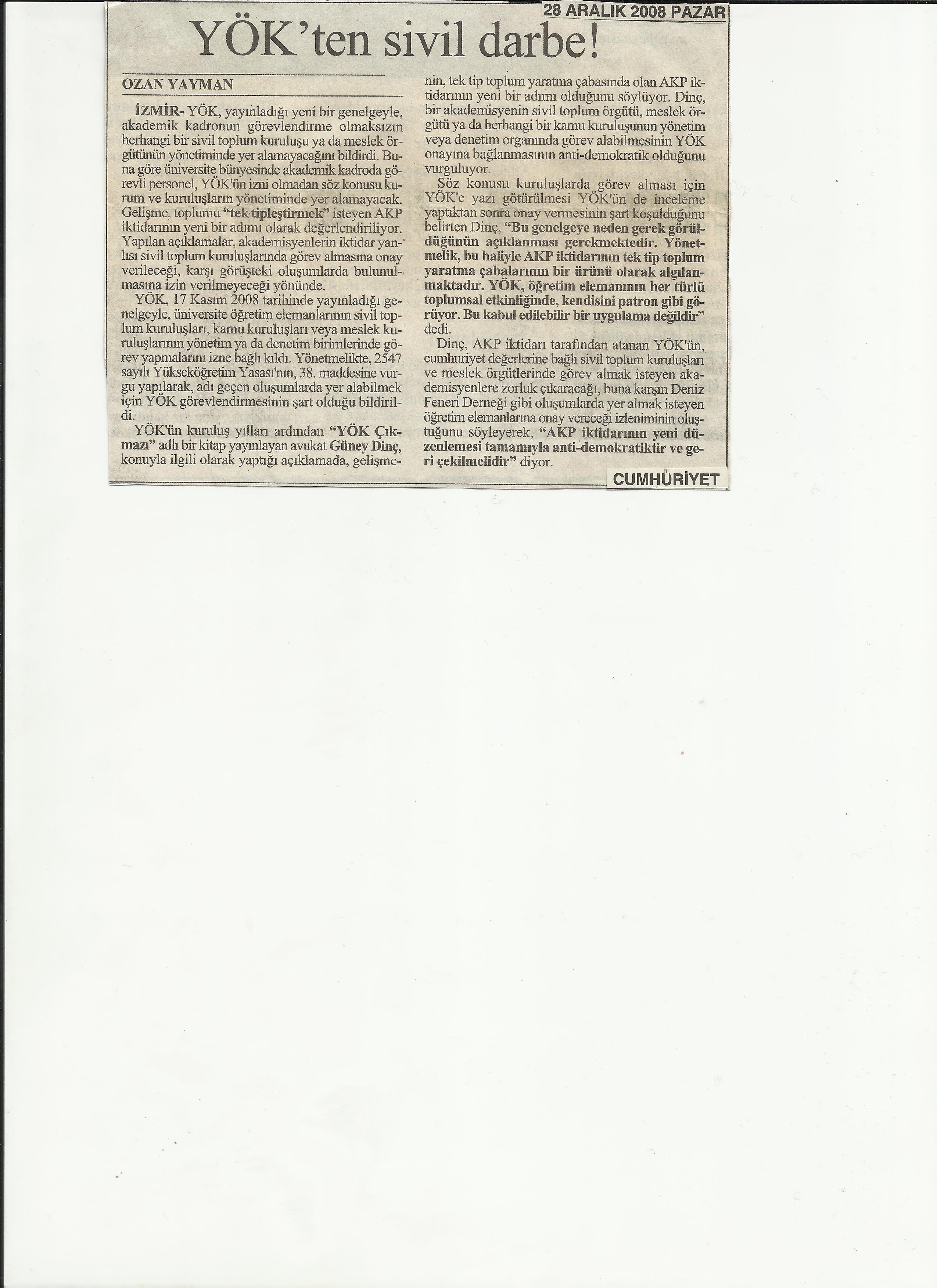 28 ARALIK 2008 PAZAR

YÖK'ten sivil darbe!

OZAN YAYMAN

İZMİR- YÖK, yayınladığı yeni bir genelgeyle, akademik kadronun görevlendirme olmaksızın herhangi bir sivil toplum kuruluşu ya da meslek örgütünün yönetiminde yer alamayacağını bildirdi. Buna göre üniversite bünyesinde akademik kadroda görevli personel, YÖK'ün izni olmadan söz konusu kurum ve kuruluşların yönetiminde yer alamayacak. Gelişme, toplumu "tek tipleştirmek" isteyen AKP iktidarının yeni bir adımı olarak değerlendiriliyor. Yapılan açıklamalar, akademisyenlerin iktidar yanlısı sivil toplum kuruluşlarında görev almasına onay verileceği, karşı görüşteki oluşumlarda bulunulmasına izin verilmeyeceği yönünde.

YÖK, 17 Kasım 2008 tarihinde yayınladığı genelgeyle, üniversite öğretim elemanlarının sivil toplum kuruluşları, kamu kuruluşları veya meslek kuruluşlarının yönetim ya da denetim birimlerinde görev yapmalarını izne bağlı kıldı. Yönetmelikte, 2547 sayılı Yükseköğretim Yasası'nın, 38. maddesine vurgu yapılarak, adı geçen oluşumlarda yer alabilmek için YÖK görevlendirmesinin şart olduğu bildirildi.

YÖK'ün kuruluş yılları ardından "YÖK Çıkmazı" adlı bir kitap yayınlayan avukat Güney Dinç, konuyla ilgili olarak yaptığı açıklamada, gelişmenin, tek tip toplum yaratma çabasında olan AKP iktidarının yeni bir adımı olduğunu söylüyor. Dinç, bir akademisyenin sivil toplum örgütü, meslek örgütü ya da herhangi bir kamu kuruluşunun yönetim veya denetim organında görev alabilmesinin YÖK onayına bağlanmasının anti-demokratik olduğunu vurguluyor.

Söz konusu kuruluşlarda görev alması için YÖK'e yazı götürülmesi YÖK'ün de inceleme yaptıktan sonra onay vermesinin şart koşulduğunu belirten Dinç, "Bu genelgeye neden gerek görüldüğünün açıklanması gerekmektedir. Yönetmelik, bu haliyle AKP iktidarının tek tip toplum yaratma çabalarının bir ürünü olarak algılanmaktadır. YÖK, öğretim elemanının her türlü toplumsal etkinliğinde, kendisini patron gibi görüyor. Bu kabul edilebilir bir uygulama değildir" dedi.

Dinç, AKP iktidarı tarafından atanan YÖK'ün, cumhuriyet değerlerine bağlı sivil toplum kuruluşları ve meslek örgütlerinde görev almak isteyen akademisyenlere zorluk çıkaracağı, buna karşın Deniz Feneri Derneği gibi oluşumlarda yer almak isteyen öğretim elemanlarına onay vereceği izleniminin oluştuğunu söyleyerek, "AKP iktidarının yeni düzenlemesi tamamıyla anti-demokratiktir ve geri çekilmelidir" diyor.

CUMHURİYET